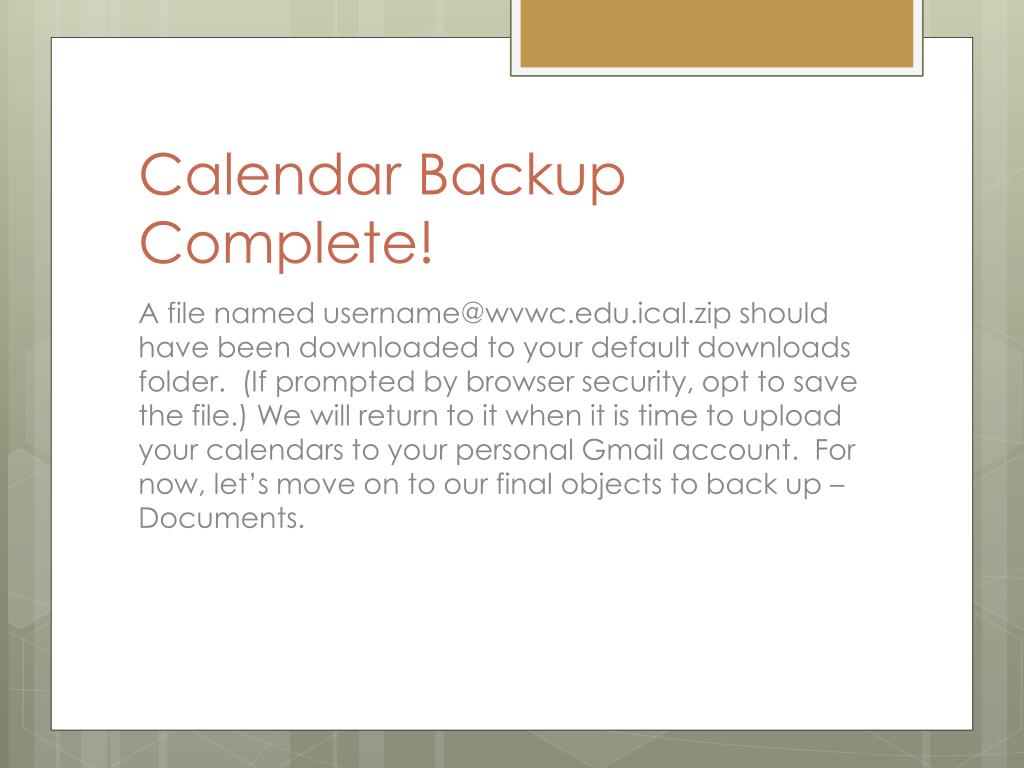 Calendar Backup Complete!

A file named username@wvwc.edu.ical.zip should have been downloaded to your default downloads folder. (If prompted by browser security, opt to save the file.) We will return to it when it is time to upload your calendars to your personal Gmail account. For now, let's move on to our final objects to back up – Documents.